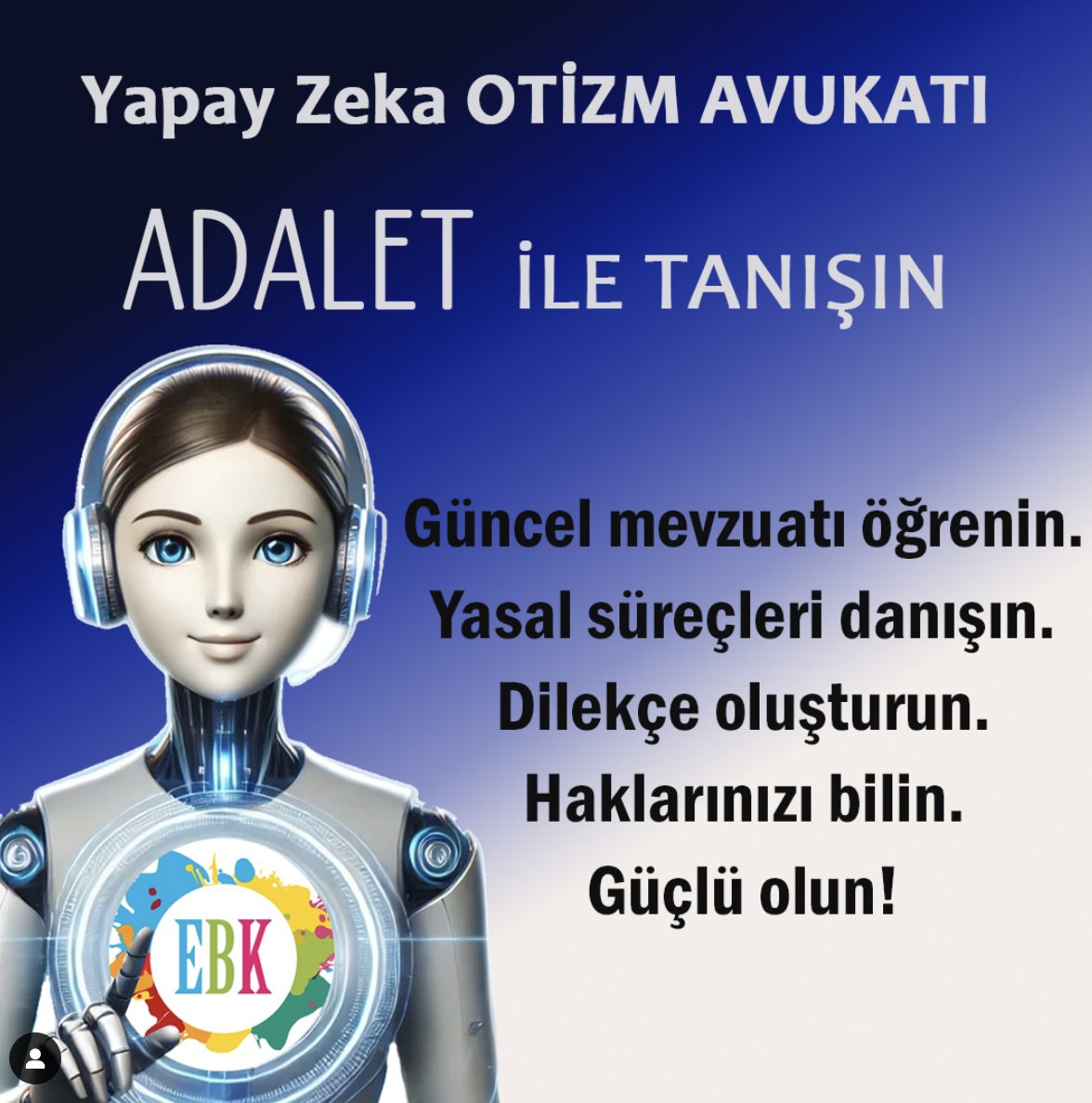 Yapay Zeka OTİZM AVUKATI

ADALET İLE TANIŞIN

Güncel mevzuatı öğrenin.
Yasal süreçleri danışın.
Dilekçe oluşturun.
Haklarınızı bilin.
Güçlü olun!

EBK